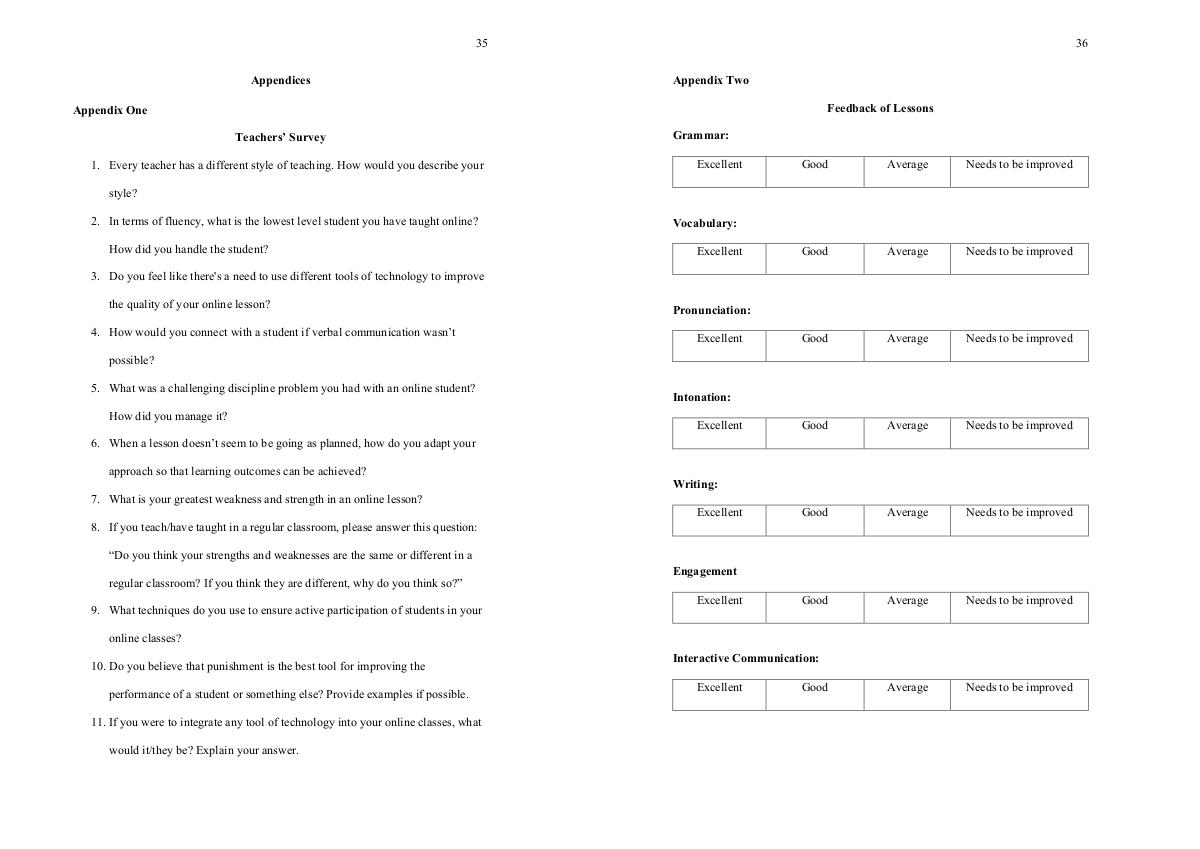 35

Appendices

Appendix One

Teachers' Survey

1. Every teacher has a different style of teaching. How would you describe your style?

2. In terms of fluency, what is the lowest level student you have taught online? How did you handle the student?

3. Do you feel like there's a need to use different tools of technology to improve the quality of your online lesson?

4. How would you connect with a student if verbal communication wasn't possible?

5. What was a challenging discipline problem you had with an online student? How did you manage it?

6. When a lesson doesn't seem to be going as planned, how do you adapt your approach so that learning outcomes can be achieved?

7. What is your greatest weakness and strength in an online lesson?

8. If you teach/have taught in a regular classroom, please answer this question: "Do you think your strengths and weaknesses are the same or different in a regular classroom? If you think they are different, why do you think so?"

9. What techniques do you use to ensure active participation of students in your online classes?

10. Do you believe that punishment is the best tool for improving the performance of a student or something else? Provide examples if possible.

11. If you were to integrate any tool of technology into your online classes, what would it/they be? Explain your answer.

36

Appendix Two

Feedback of Lessons

Grammar:

| Excellent | Good | Average | Needs to be improved |
|---|---|---|---|

Vocabulary:

| Excellent | Good | Average | Needs to be improved |
|---|---|---|---|

Pronunciation:

| Excellent | Good | Average | Needs to be improved |
|---|---|---|---|

Intonation:

| Excellent | Good | Average | Needs to be improved |
|---|---|---|---|

Writing:

| Excellent | Good | Average | Needs to be improved |
|---|---|---|---|

Engagement

| Excellent | Good | Average | Needs to be improved |
|---|---|---|---|

Interactive Communication:

| Excellent | Good | Average | Needs to be improved |
|---|---|---|---|